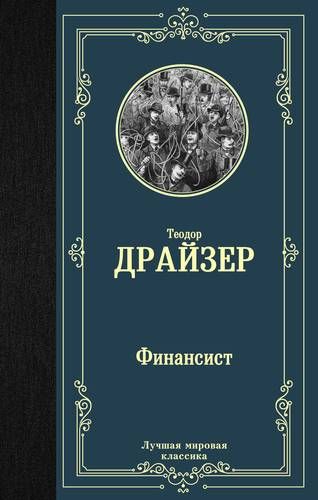 Теодор
ДРАЙЗЕР

Финансист

Лучшая мировая классика